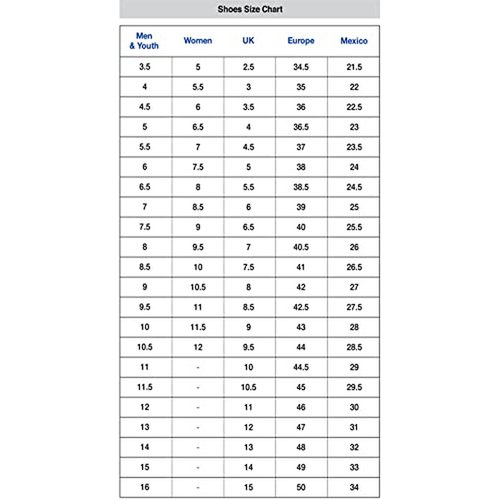 Shoes Size Chart

| Men & Youth | Women | UK | Europe | Mexico |
|---|---|---|---|---|
| 3.5 | 5 | 2.5 | 34.5 | 21.5 |
| 4 | 5.5 | 3 | 35 | 22 |
| 4.5 | 6 | 3.5 | 36 | 22.5 |
| 5 | 6.5 | 4 | 36.5 | 23 |
| 5.5 | 7 | 4.5 | 37 | 23.5 |
| 6 | 7.5 | 5 | 38 | 24 |
| 6.5 | 8 | 5.5 | 38.5 | 24.5 |
| 7 | 8.5 | 6 | 39 | 25 |
| 7.5 | 9 | 6.5 | 40 | 25.5 |
| 8 | 9.5 | 7 | 40.5 | 26 |
| 8.5 | 10 | 7.5 | 41 | 26.5 |
| 9 | 10.5 | 8 | 42 | 27 |
| 9.5 | 11 | 8.5 | 42.5 | 27.5 |
| 10 | 11.5 | 9 | 43 | 28 |
| 10.5 | 12 | 9.5 | 44 | 28.5 |
| 11 | - | 10 | 44.5 | 29 |
| 11.5 | - | 10.5 | 45 | 29.5 |
| 12 | - | 11 | 46 | 30 |
| 13 | - | 12 | 47 | 31 |
| 14 | - | 13 | 48 | 32 |
| 15 | - | 14 | 49 | 33 |
| 16 | - | 15 | 50 | 34 |